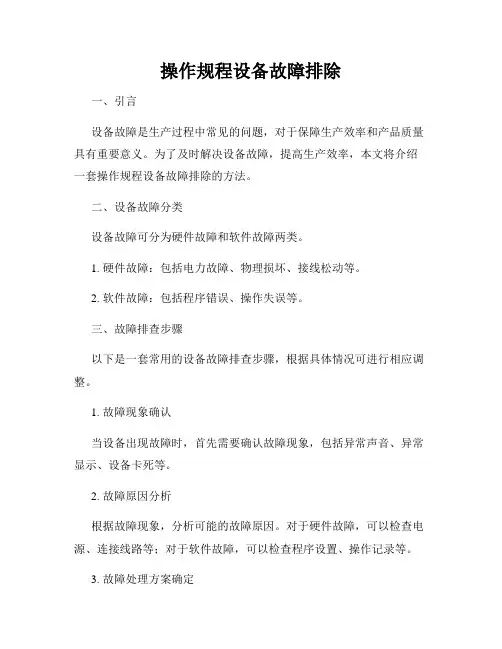 操作规程设备故障排除

一、引言

设备故障是生产过程中常见的问题，对于保障生产效率和产品质量具有重要意义。为了及时解决设备故障，提高生产效率，本文将介绍一套操作规程设备故障排除的方法。

二、设备故障分类

设备故障可分为硬件故障和软件故障两类。

1. 硬件故障：包括电力故障、物理损坏、接线松动等。

2. 软件故障：包括程序错误、操作失误等。

三、故障排查步骤

以下是一套常用的设备故障排查步骤，根据具体情况可进行相应调整。

1. 故障现象确认

当设备出现故障时，首先需要确认故障现象，包括异常声音、异常显示、设备卡死等。

2. 故障原因分析

根据故障现象，分析可能的故障原因。对于硬件故障，可以检查电源、连接线路等；对于软件故障，可以检查程序设置、操作记录等。

3. 故障处理方案确定